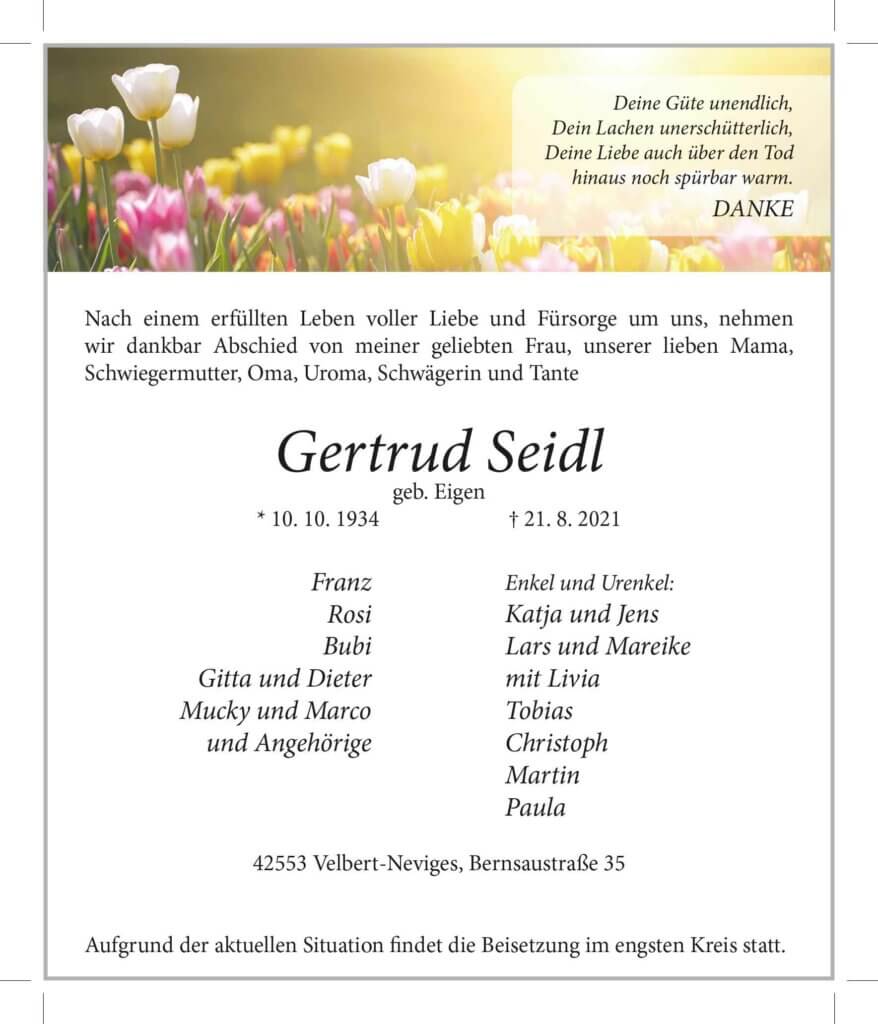 Deine Güte unendlich,
Dein Lachen unerschütterlich,
Deine Liebe auch über den Tod
hinaus noch spürbar warm.
DANKE

Nach einem erfüllten Leben voller Liebe und Fürsorge um uns, nehmen wir dankbar Abschied von meiner geliebten Frau, unserer lieben Mama, Schwiegermutter, Oma, Uroma, Schwägerin und Tante

Gertrud Seidl
geb. Eigen
* 10. 10. 1934 † 21. 8. 2021

Franz
Rosi
Bubi
Gitta und Dieter
Mucky und Marco
und Angehörige

Enkel und Urenkel:
Katja und Jens
Lars und Mareike
mit Livia
Tobias
Christoph
Martin
Paula

42553 Velbert-Neviges, Bernsaustraße 35

Aufgrund der aktuellen Situation findet die Beisetzung im engsten Kreis statt.